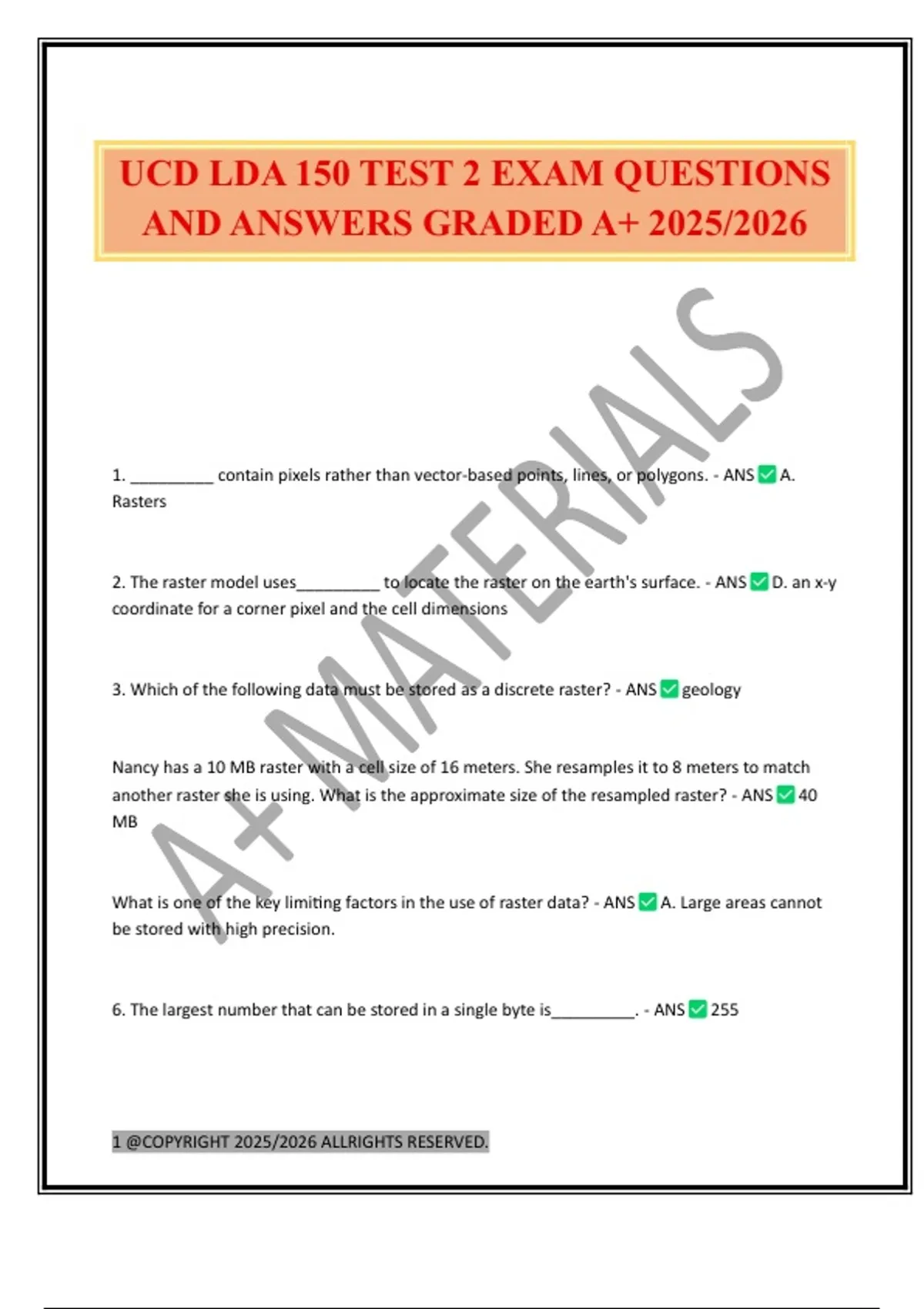 UCD LDA 150 TEST 2 EXAM QUESTIONS AND ANSWERS GRADED A+ 2025/2026

A+ MATERIALS

1. _________ contain pixels rather than vector-based points, lines, or polygons. - ANS ✅ A. Rasters

2. The raster model uses_________ to locate the raster on the earth's surface. - ANS ✅ D. an x-y coordinate for a corner pixel and the cell dimensions

3. Which of the following data must be stored as a discrete raster? - ANS ✅ geology

Nancy has a 10 MB raster with a cell size of 16 meters. She resamples it to 8 meters to match another raster she is using. What is the approximate size of the resampled raster? - ANS ✅ 40 MB

What is one of the key limiting factors in the use of raster data? - ANS ✅ A. Large areas cannot be stored with high precision.

6. The largest number that can be stored in a single byte is_________. - ANS ✅ 255

1 @COPYRIGHT 2025/2026 ALLRIGHTS RESERVED.